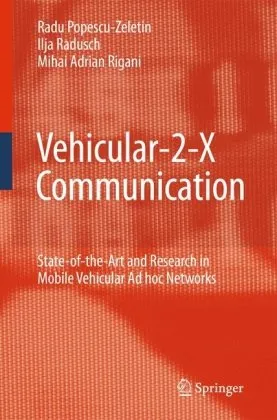 Radu Popescu-Zeletin
Ilja Radusch
Mihai Adrian Rigani

Vehicular-2-X Communication

State-of-the-Art and Research in Mobile Vehicular Ad hoc Networks

Springer